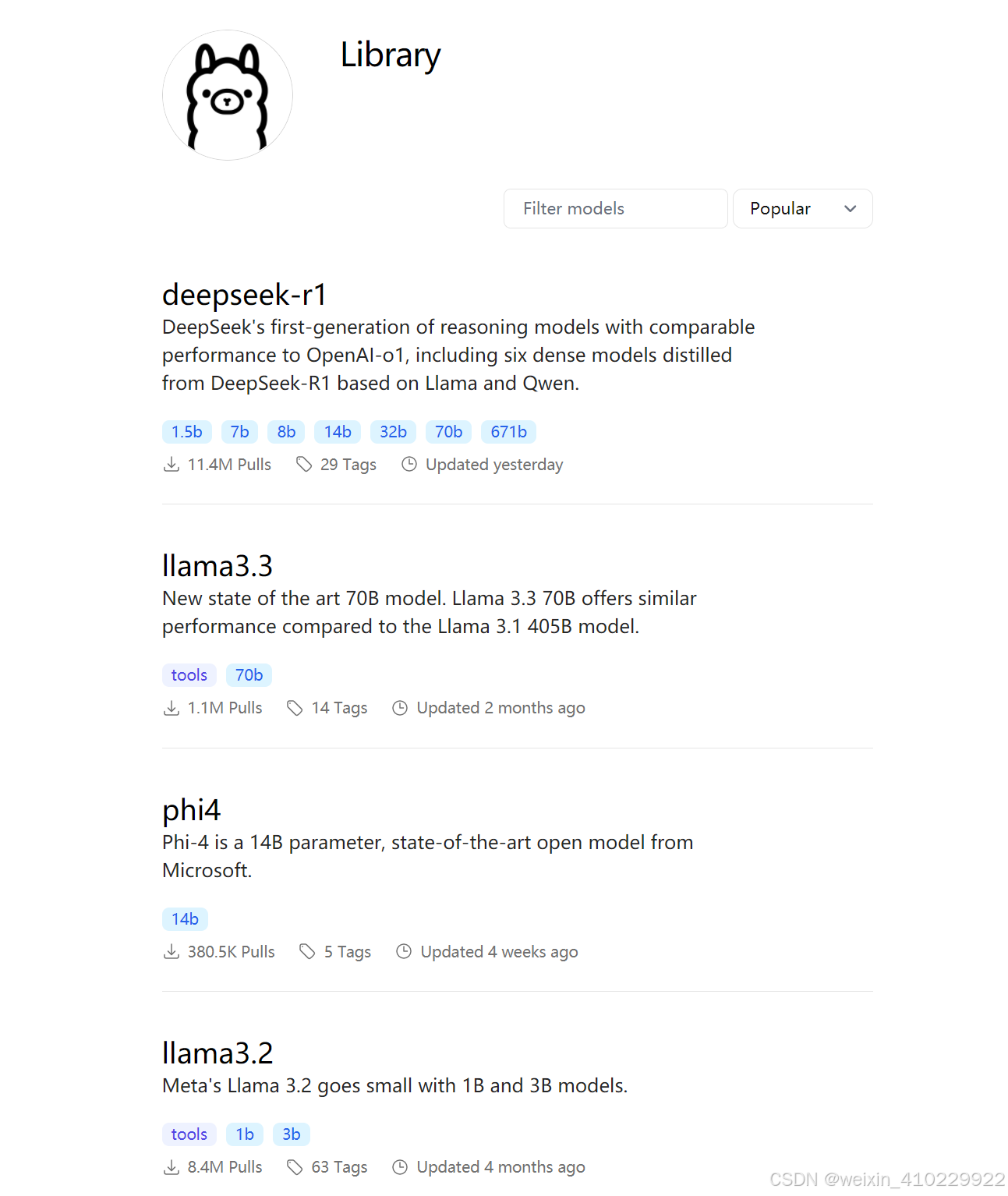 Library

Filter models

Popular

deepseek-r1

DeepSeek's first-generation of reasoning models with comparable performance to OpenAI-o1, including six dense models distilled from DeepSeek-R1 based on Llama and Qwen.

1.5b 7b 8b 14b 32b 70b 671b

11.4M Pulls 29 Tags Updated yesterday

llama3.3

New state of the art 70B model. Llama 3.3 70B offers similar performance compared to the Llama 3.1 405B model.

tools 70b

1.1M Pulls 14 Tags Updated 2 months ago

phi4

Phi-4 is a 14B parameter, state-of-the-art open model from Microsoft.

14b

380.5K Pulls 5 Tags Updated 4 weeks ago

llama3.2

Meta's Llama 3.2 goes small with 1B and 3B models.

tools 1b 3b

8.4M Pulls 63 Tags Updated 4 months ago

CSDN @weixin_410229922